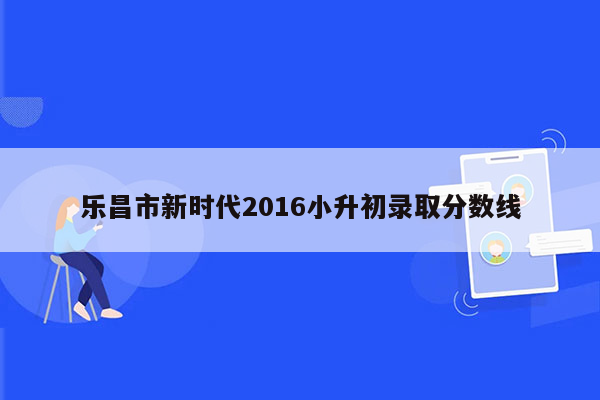 乐昌市新时代2016小升初录取分数线